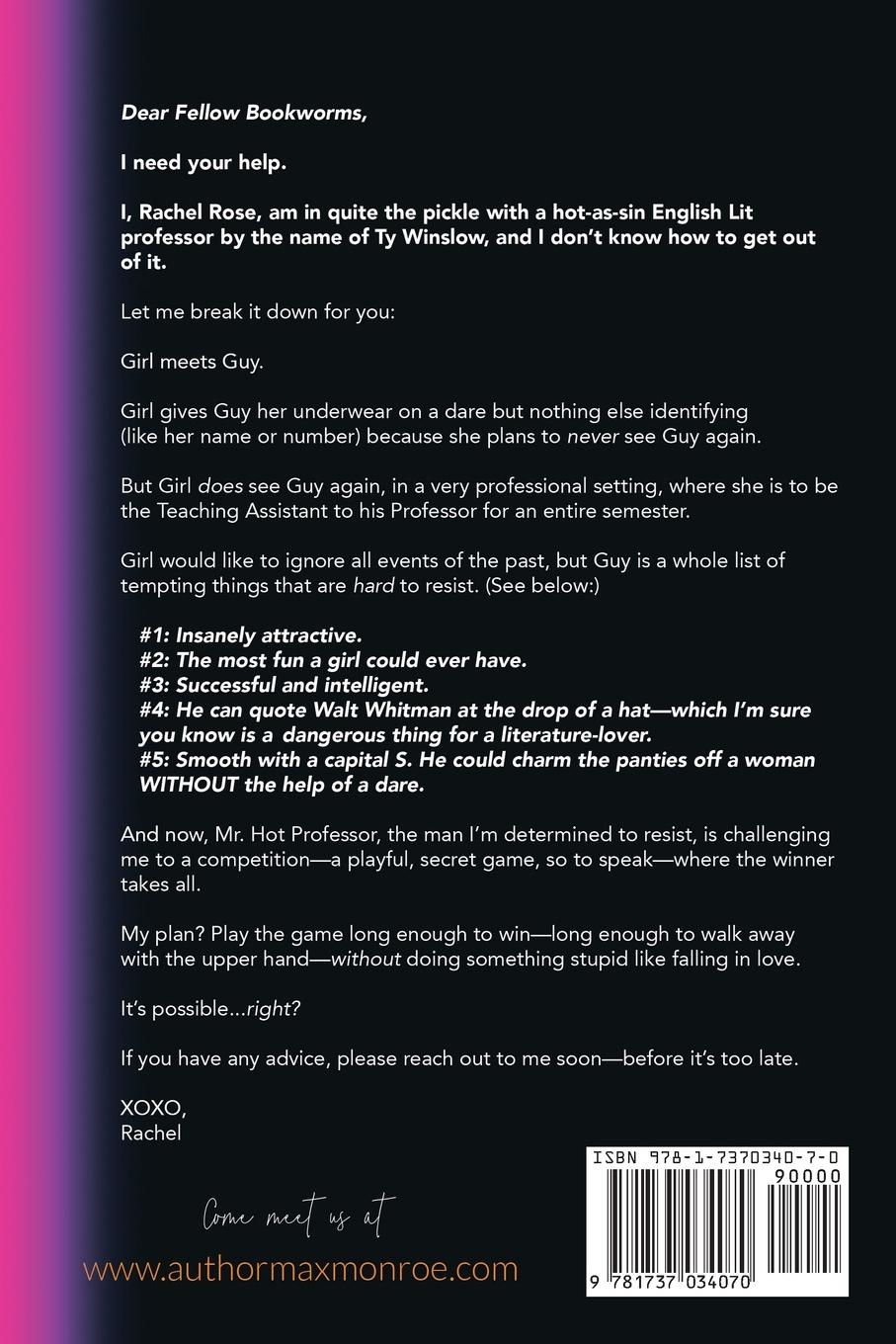 Dear Fellow Bookworms,

I need your help.

I, Rachel Rose, am in quite the pickle with a hot-as-sin English Lit professor by the name of Ty Winslow, and I don't know how to get out of it.

Let me break it down for you:

Girl meets Guy.

Girl gives Guy her underwear on a dare but nothing else identifying (like her name or number) because she plans to never see Guy again.

But Girl does see Guy again, in a very professional setting, where she is to be the Teaching Assistant to his Professor for an entire semester.

Girl would like to ignore all events of the past, but Guy is a whole list of tempting things that are hard to resist. (See below:)

#1: Insanely attractive.
#2: The most fun a girl could ever have.
#3: Successful and intelligent.
#4: He can quote Walt Whitman at the drop of a hat—which I'm sure you know is a dangerous thing for a literature-lover.
#5: Smooth with a capital S. He could charm the panties off a woman WITHOUT the help of a dare.

And now, Mr. Hot Professor, the man I'm determined to resist, is challenging me to a competition—a playful, secret game, so to speak—where the winner takes all.

My plan? Play the game long enough to win—long enough to walk away with the upper hand—without doing something stupid like falling in love.

It's possible...right?

If you have any advice, please reach out to me soon—before it's too late.

XOXO,
Rachel

Come meet us at
www.authormaxmonroe.com

ISBN 978-1-7370340-7-0
90000
9 781737 034070